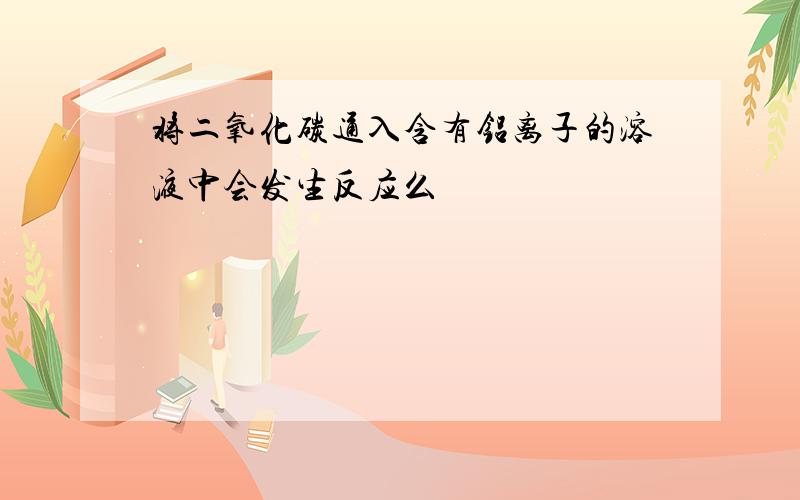 将二氧化碳通入含有铝离子的溶液中会发生反应么